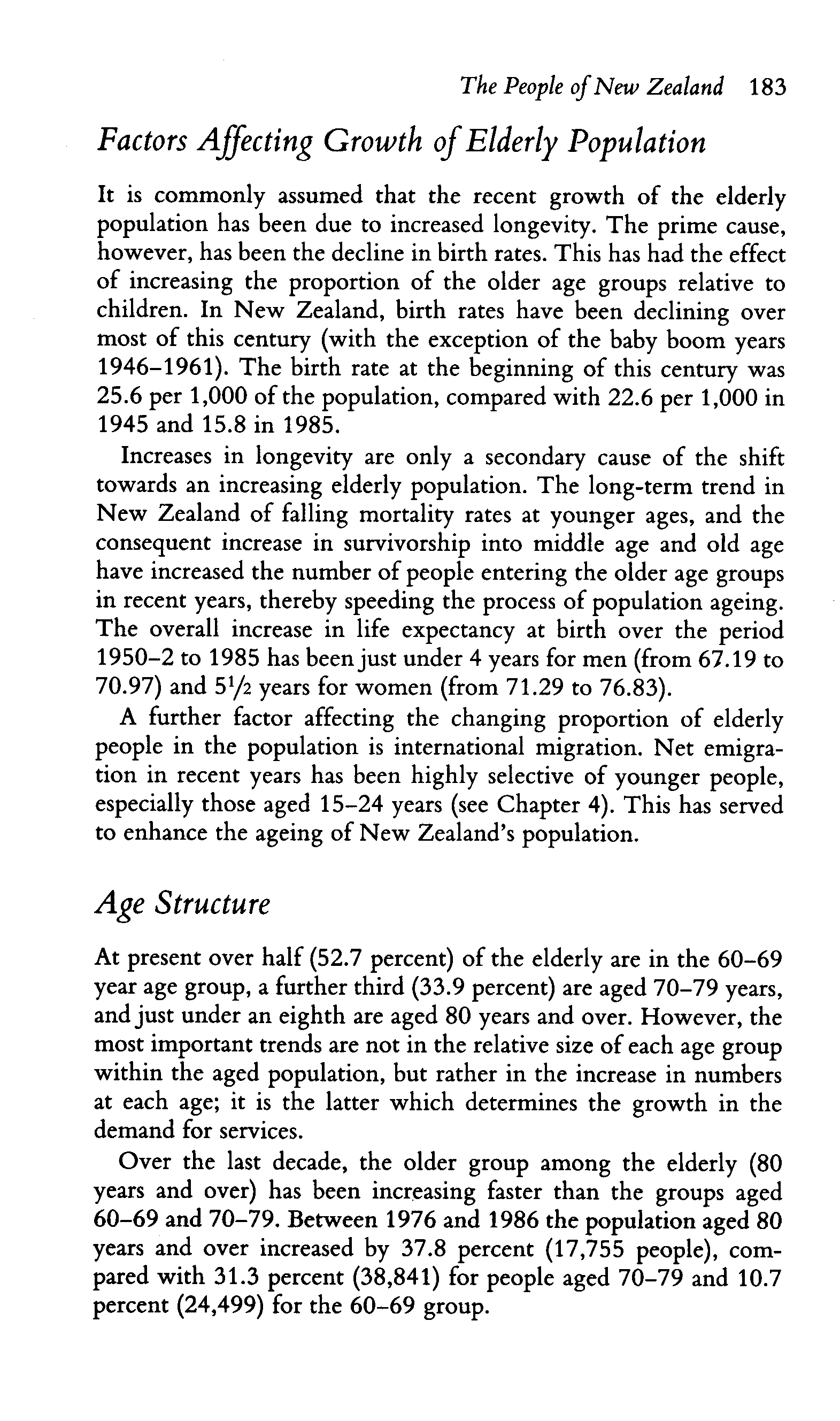 The People of New Zealand 183

Factors Affecting Growth of Elderly Population

It is commonly assumed that the recent growth of the elderly population has been due to increased longevity. The prime cause, however, has been the decline in birth rates. This has had the effect of increasing the proportion of the older age groups relative to children. In New Zealand, birth rates have been declining over most of this century (with the exception of the baby boom years 1946–1961). The birth rate at the beginning of this century was 25.6 per 1,000 of the population, compared with 22.6 per 1,000 in 1945 and 15.8 in 1985.

Increases in longevity are only a secondary cause of the shift towards an increasing elderly population. The long-term trend in New Zealand of falling mortality rates at younger ages, and the consequent increase in survivorship into middle age and old age have increased the number of people entering the older age groups in recent years, thereby speeding the process of population ageing. The overall increase in life expectancy at birth over the period 1950–2 to 1985 has been just under 4 years for men (from 67.19 to 70.97) and $5\frac{1}{2}$ years for women (from 71.29 to 76.83).

A further factor affecting the changing proportion of elderly people in the population is international migration. Net emigration in recent years has been highly selective of younger people, especially those aged 15–24 years (see Chapter 4). This has served to enhance the ageing of New Zealand's population.

Age Structure

At present over half (52.7 percent) of the elderly are in the 60–69 year age group, a further third (33.9 percent) are aged 70–79 years, and just under an eighth are aged 80 years and over. However, the most important trends are not in the relative size of each age group within the aged population, but rather in the increase in numbers at each age; it is the latter which determines the growth in the demand for services.

Over the last decade, the older group among the elderly (80 years and over) has been increasing faster than the groups aged 60–69 and 70–79. Between 1976 and 1986 the population aged 80 years and over increased by 37.8 percent (17,755 people), compared with 31.3 percent (38,841) for people aged 70–79 and 10.7 percent (24,499) for the 60–69 group.